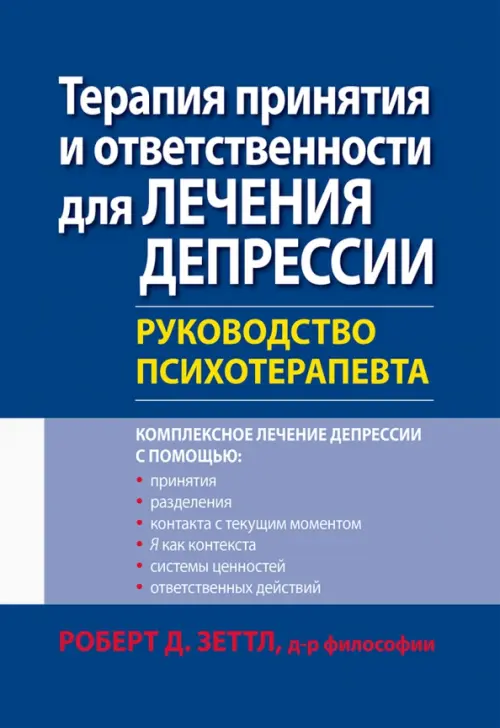 Терапия принятия и ответственности для ЛЕЧЕНИЯ ДЕПРЕССИИ

РУКОВОДСТВО ПСИХОТЕРАПЕВТА

КОМПЛЕКСНОЕ ЛЕЧЕНИЕ ДЕПРЕССИИ С ПОМОЩЬЮ:
• принятия
• разделения
• контакта с текущим моментом
• Я как контекста
• системы ценностей
• ответственных действий

РОБЕРТ Д. ЗЕТТЛ, д-р философии